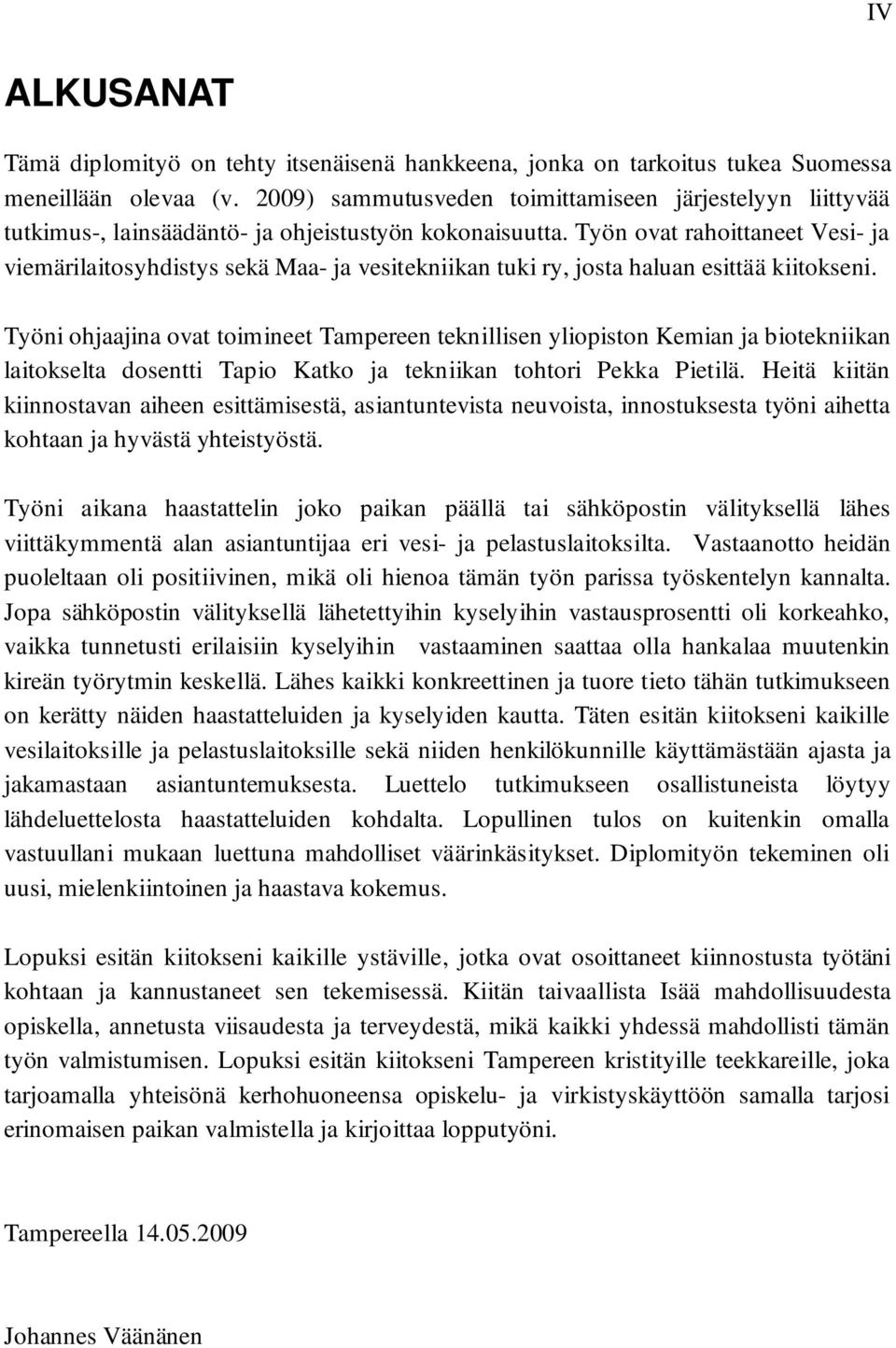 IV

ALKUSANAT

Tämä diplomityö on tehty itsenäisenä hankkeena, jonka on tarkoitus tukea Suomessa meneillään olevaa (v. 2009) sammutusveden toimittamiseen järjestelyyn liittyvää tutkimus-, lainsäädäntö- ja ohjeistustyön kokonaisuutta. Työn ovat rahoittaneet Vesi- ja viemärilaitosyhdistys sekä Maa- ja vesitekniikan tuki ry, josta haluan esittää kiitokseni.

Työni ohjaajina ovat toimineet Tampereen teknillisen yliopiston Kemian ja biotekniikan laitokselta dosentti Tapio Katko ja tekniikan tohtori Pekka Pietilä. Heitä kiitän kiinnostavan aiheen esittämisestä, asiantuntevista neuvoista, innostuksesta työni aihetta kohtaan ja hyvästä yhteistyöstä.

Työni aikana haastattelin joko paikan päällä tai sähköpostin välityksellä lähes viittäkymmentä alan asiantuntijaa eri vesi- ja pelastuslaitoksilta. Vastaanotto heidän puoleltaan oli positiivinen, mikä oli hienoa tämän työn parissa työskentelyn kannalta. Jopa sähköpostin välityksellä lähetettyihin kyselyihin vastausprosentti oli korkeahko, vaikka tunnetusti erilaisiin kyselyihin vastaaminen saattaa olla hankalaa muutenkin kireän työrytmin keskellä. Lähes kaikki konkreettinen ja tuore tieto tähän tutkimukseen on kerätty näiden haastatteluiden ja kyselyiden kautta. Täten esitän kiitokseni kaikille vesilaitoksille ja pelastuslaitoksille sekä niiden henkilökunnille käyttämästään ajasta ja jakamastaan asiantuntemuksesta. Luettelo tutkimukseen osallistuneista löytyy lähdeluettelosta haastatteluiden kohdalta. Lopullinen tulos on kuitenkin omalla vastuullani mukaan luettuna mahdolliset väärinkäsitykset. Diplomityön tekeminen oli uusi, mielenkiintoinen ja haastava kokemus.

Lopuksi esitän kiitokseni kaikille ystäville, jotka ovat osoittaneet kiinnostusta työtäni kohtaan ja kannustaneet sen tekemisessä. Kiitän taivaallista Isää mahdollisuudesta opiskella, annetusta viisaudesta ja terveydestä, mikä kaikki yhdessä mahdollisti tämän työn valmistumisen. Lopuksi esitän kiitokseni Tampereen kristityille teekkareille, joka tarjoamalla yhteisönä kerhohuoneensa opiskelu- ja virkistyskäyttöön samalla tarjosi erinomaisen paikan valmistella ja kirjoittaa lopputyöni.

Tampereella 14.05.2009

Johannes Väänänen